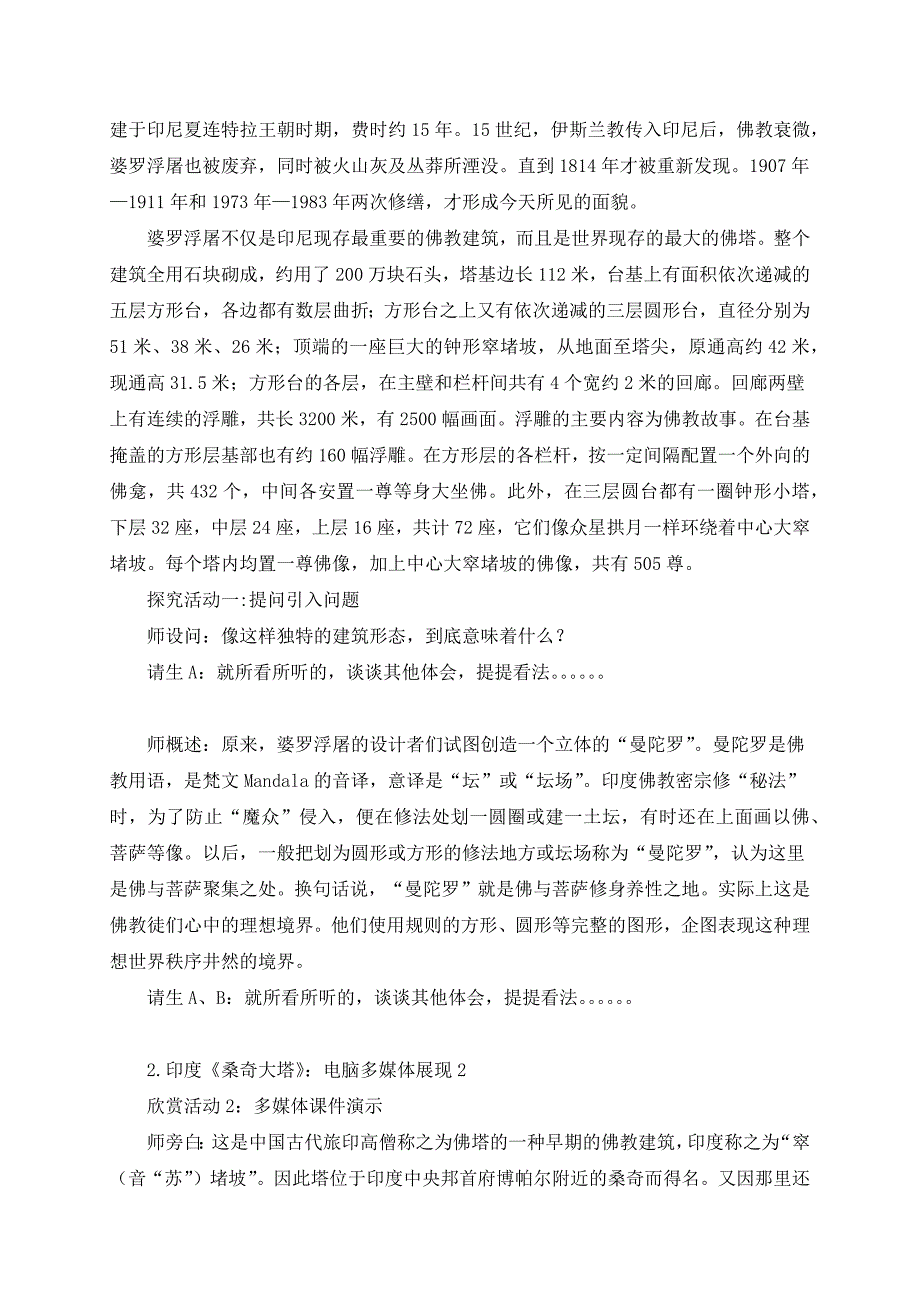 建于印尼夏连特拉王朝时期，费时约 15 年。15 世纪，伊斯兰教传入印尼后，佛教衰微，婆罗浮屠也被废弃，同时被火山灰及丛莽所湮没。直到 1814 年才被重新发现。1907 年—1911 年和 1973 年—1983 年两次修缮，才形成今天所见的面貌。

婆罗浮屠不仅是印尼现存最重要的佛教建筑，而且是世界现存的最大的佛塔。整个建筑全用石块砌成，约用了 200 万块石头，塔基边长 112 米，台基上有面积依次递减的五层方形台，各边都有数层曲折；方形台之上又有依次递减的三层圆形台，直径分别为 51 米、38 米、26 米；顶端的一座巨大的钟形窣堵坡，从地面至塔尖，原通高约 42 米，现通高 31.5 米；方形台的各层，在主壁和栏杆间共有 4 个宽约 2 米的回廊。回廊两壁上有连续的浮雕，共长 3200 米，有 2500 幅画面。浮雕的主要内容为佛教故事。在台基掩盖的方形层基部也有约 160 幅浮雕。在方形层的各栏杆，按一定间隔配置一个外向的佛龛，共 432 个，中间各安置一尊等身大坐佛。此外，在三层圆台都有一圈钟形小塔，下层 32 座，中层 24 座，上层 16 座，共计 72 座，它们像众星拱月一样环绕着中心大窣堵坡。每个塔内均置一尊佛像，加上中心大窣堵坡的佛像，共有 505 尊。

探究活动一:提问引入问题

师设问：像这样独特的建筑形态，到底意味着什么？

请生 A：就所看所听的，谈谈其他体会，提提看法。。。。。。

师概述：原来，婆罗浮屠的设计者们试图创造一个立体的“曼陀罗”。曼陀罗是佛教用语，是梵文 Mandala 的音译，意译是“坛”或“坛场”。印度佛教密宗修“秘法”时，为了防止“魔众”侵入，便在修法处划一圆圈或建一土坛，有时还在上面画以佛、菩萨等像。以后，一般把划为圆形或方形的修法地方或坛场称为“曼陀罗”，认为这里是佛与菩萨聚集之处。换句话说，“曼陀罗”就是佛与菩萨修身养性之地。实际上这是佛教徒们心中的理想境界。他们使用规则的方形、圆形等完整的图形，企图表现这种理想世界秩序井然的境界。

请生 A、B：就所看所听的，谈谈其他体会，提提看法。。。。。。

2.印度《桑奇大塔》：电脑多媒体展现 2

欣赏活动 2：多媒体课件演示

师旁白：这是中国古代旅印高僧称之为佛塔的一种早期的佛教建筑，印度称之为“窣（音“苏”）堵坡”。因此塔位于印度中央邦首府博帕尔附近的桑奇而得名。又因那里还